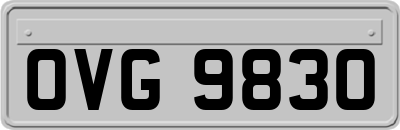 OVG 9830